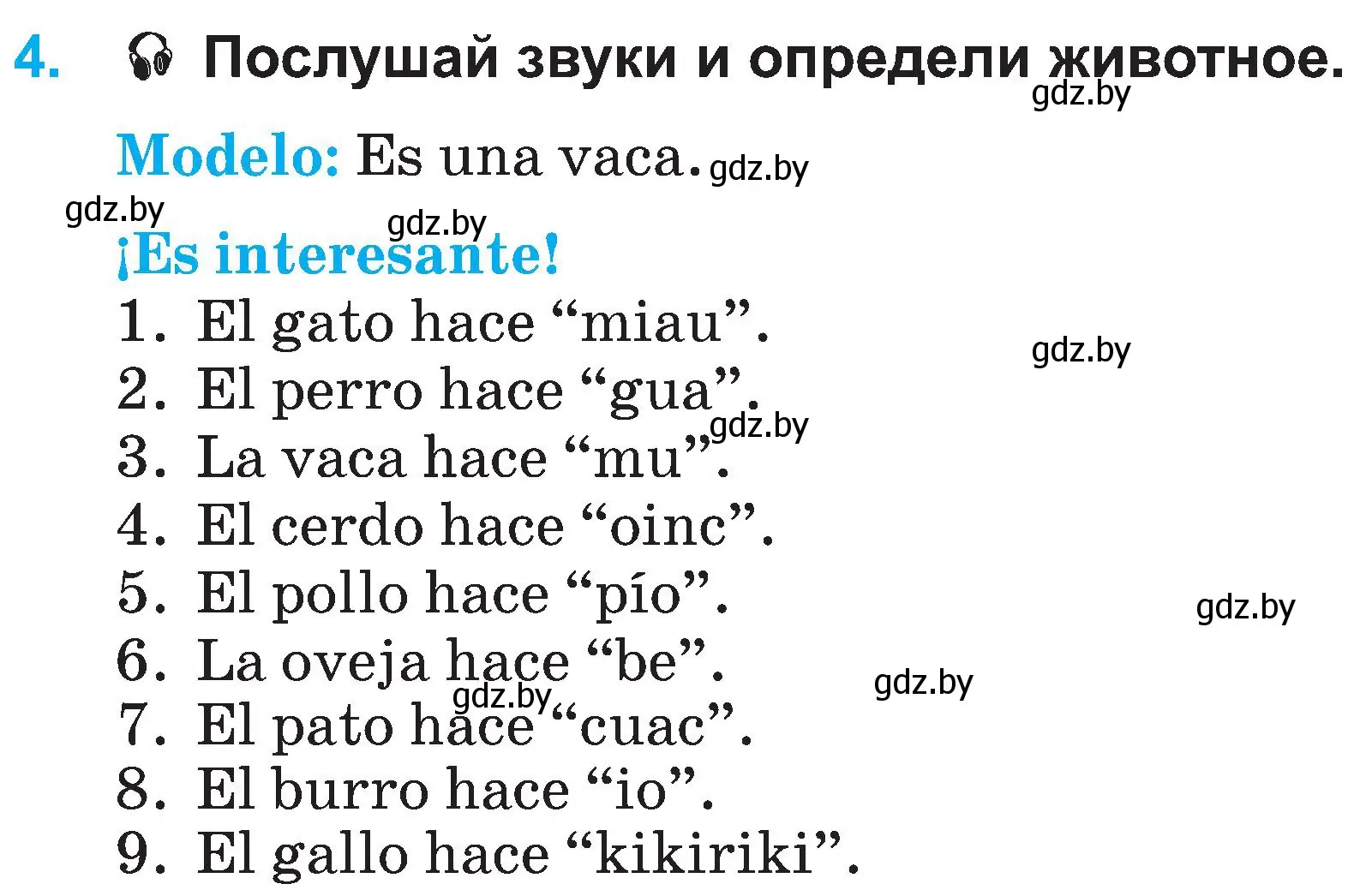 4. Послушай звуки и определи животное.

gdz.by

Modelo: Es una vaca. gdz.by

gdz.by

gdz.by

¡Es interesante!

1. El gato hace “miau”.

gdz.by

2. El perro hace “gua”.

gdz.by

3. La vaca hace “mu”.

4. El cerdo hace “oinc”.

5. El pollo hace “pío”.

gdz.by

6. La oveja hace “be”.

gdz.by

gdz.by

7. El pato hace “cuac”.

8. El burro hace “io”.

9. El gallo hace “kikiriki”.